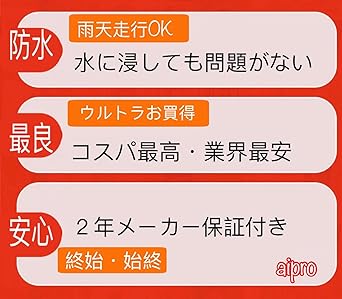 防水
雨天走行OK
水に浸しても問題がない

最良
ウルトラお買得
コスパ最高・業界最安

安心
２年メーカー保証付き
終始・始終

aipro